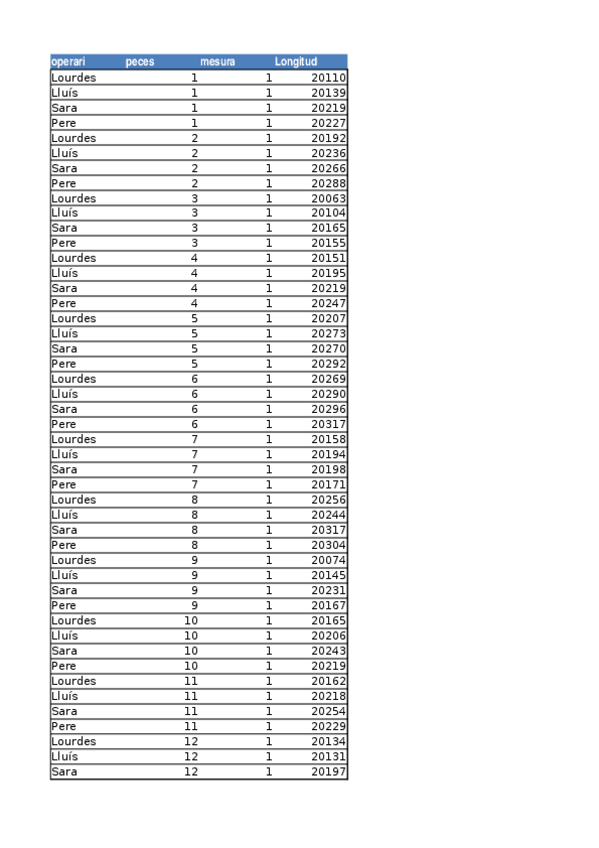 | operari | peces | mesura | Longitud |
|---|---|---|---|
| Lourdes | 1 | 1 | 20110 |
| Lluís | 1 | 1 | 20139 |
| Sara | 1 | 1 | 20219 |
| Pere | 1 | 1 | 20227 |
| Lourdes | 2 | 1 | 20192 |
| Lluís | 2 | 1 | 20236 |
| Sara | 2 | 1 | 20266 |
| Pere | 2 | 1 | 20288 |
| Lourdes | 3 | 1 | 20063 |
| Lluís | 3 | 1 | 20104 |
| Sara | 3 | 1 | 20165 |
| Pere | 3 | 1 | 20155 |
| Lourdes | 4 | 1 | 20151 |
| Lluís | 4 | 1 | 20195 |
| Sara | 4 | 1 | 20219 |
| Pere | 4 | 1 | 20247 |
| Lourdes | 5 | 1 | 20207 |
| Lluís | 5 | 1 | 20273 |
| Sara | 5 | 1 | 20270 |
| Pere | 5 | 1 | 20292 |
| Lourdes | 6 | 1 | 20269 |
| Lluís | 6 | 1 | 20290 |
| Sara | 6 | 1 | 20296 |
| Pere | 6 | 1 | 20317 |
| Lourdes | 7 | 1 | 20158 |
| Lluís | 7 | 1 | 20194 |
| Sara | 7 | 1 | 20198 |
| Pere | 7 | 1 | 20171 |
| Lourdes | 8 | 1 | 20256 |
| Lluís | 8 | 1 | 20244 |
| Sara | 8 | 1 | 20317 |
| Pere | 8 | 1 | 20304 |
| Lourdes | 9 | 1 | 20074 |
| Lluís | 9 | 1 | 20145 |
| Sara | 9 | 1 | 20231 |
| Pere | 9 | 1 | 20167 |
| Lourdes | 10 | 1 | 20165 |
| Lluís | 10 | 1 | 20206 |
| Sara | 10 | 1 | 20243 |
| Pere | 10 | 1 | 20219 |
| Lourdes | 11 | 1 | 20162 |
| Lluís | 11 | 1 | 20218 |
| Sara | 11 | 1 | 20254 |
| Pere | 11 | 1 | 20229 |
| Lourdes | 12 | 1 | 20134 |
| Lluís | 12 | 1 | 20131 |
| Sara | 12 | 1 | 20197 |